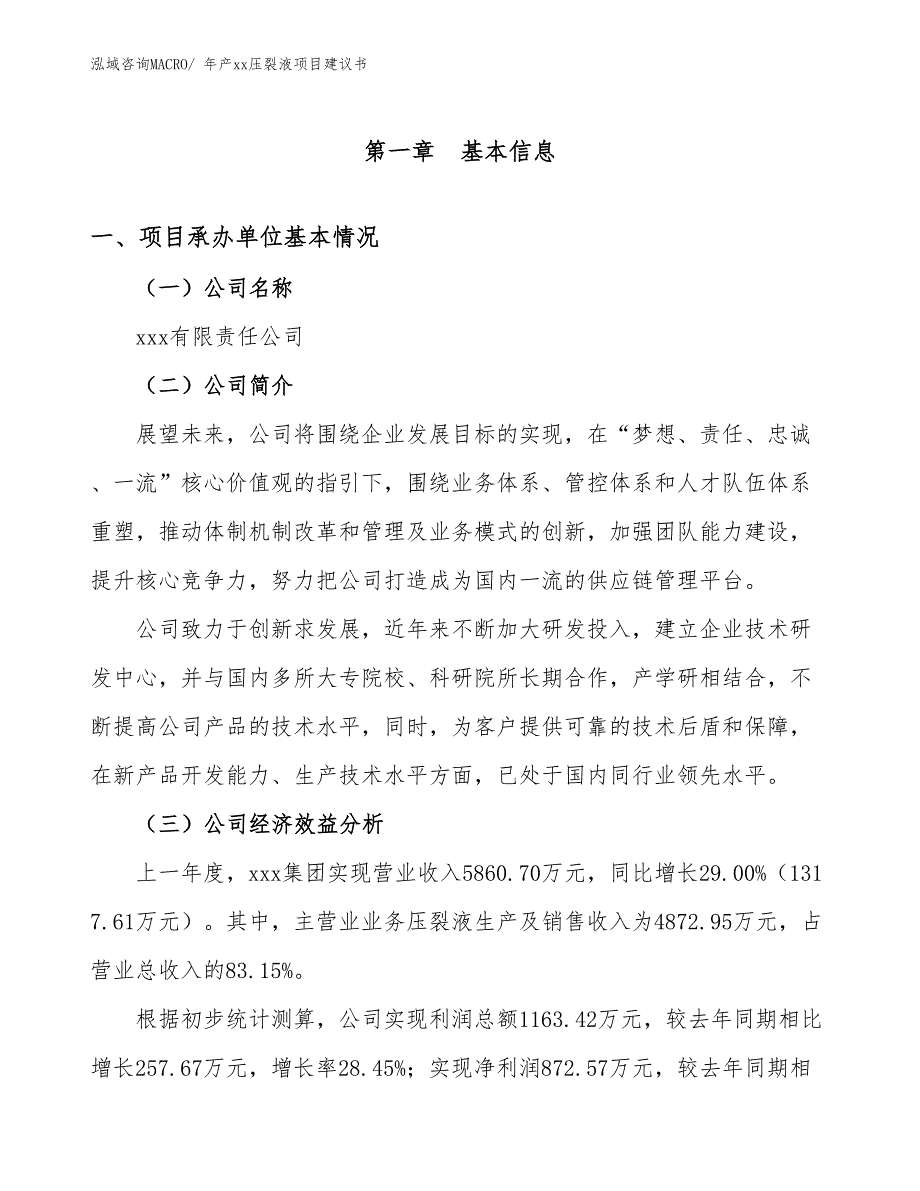 泓域咨询MACRO/ 年产xx压裂液项目建议书

第一章　基本信息

一、项目承办单位基本情况

（一）公司名称

xxx有限责任公司

（二）公司简介

展望未来，公司将围绕企业发展目标的实现，在“梦想、责任、忠诚、一流”核心价值观的指引下，围绕业务体系、管控体系和人才队伍体系重塑，推动体制机制改革和管理及业务模式的创新，加强团队能力建设，提升核心竞争力，努力把公司打造成为国内一流的供应链管理平台。

公司致力于创新求发展，近年来不断加大研发投入，建立企业技术研发中心，并与国内多所大专院校、科研院所长期合作，产学研相结合，不断提高公司产品的技术水平，同时，为客户提供可靠的技术后盾和保障，在新产品开发能力、生产技术水平方面，已处于国内同行业领先水平。

（三）公司经济效益分析

上一年度，xxx集团实现营业收入5860.70万元，同比增长29.00%（1317.61万元）。其中，主营业业务压裂液生产及销售收入为4872.95万元，占营业总收入的83.15%。

根据初步统计测算，公司实现利润总额1163.42万元，较去年同期相比增长257.67万元，增长率28.45%；实现净利润872.57万元，较去年同期相